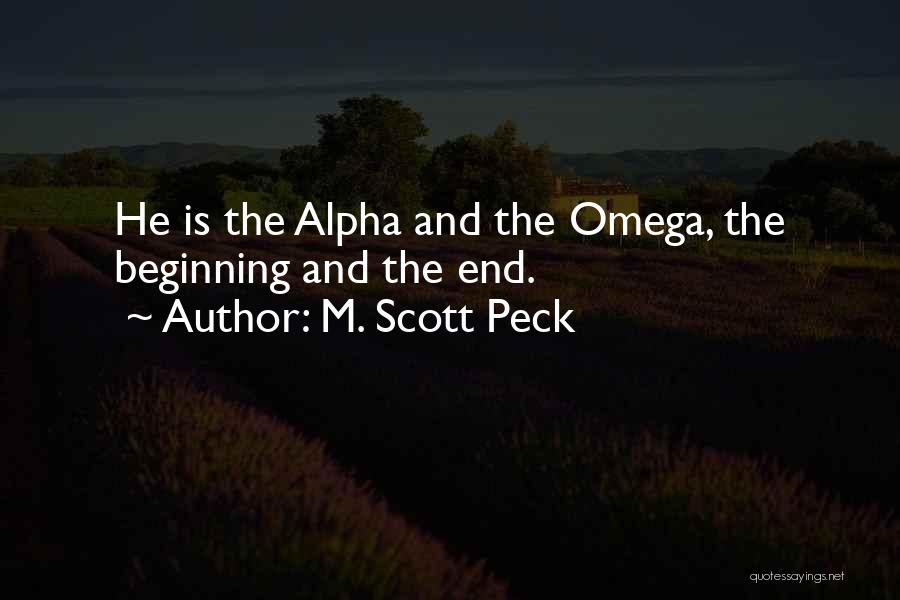 He is the Alpha and the Omega, the beginning and the end.
~ Author: M. Scott Peck

quotessayings.net